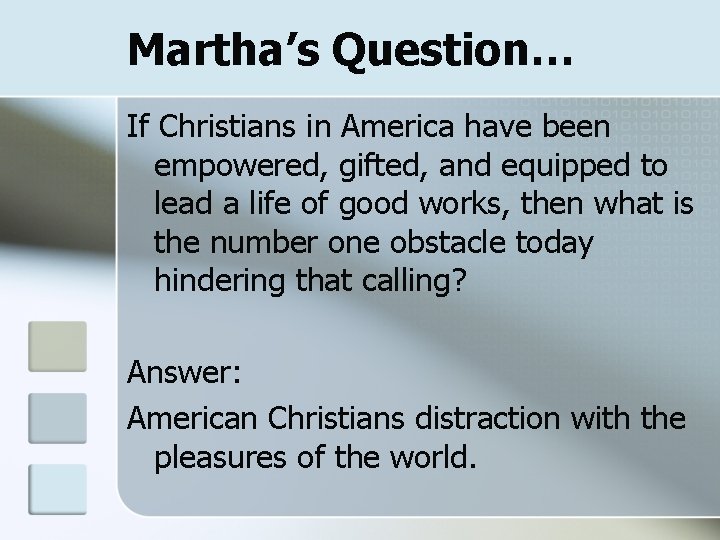 Martha's Question…

If Christians in America have been empowered, gifted, and equipped to lead a life of good works, then what is the number one obstacle today hindering that calling?

Answer:

American Christians distraction with the pleasures of the world.